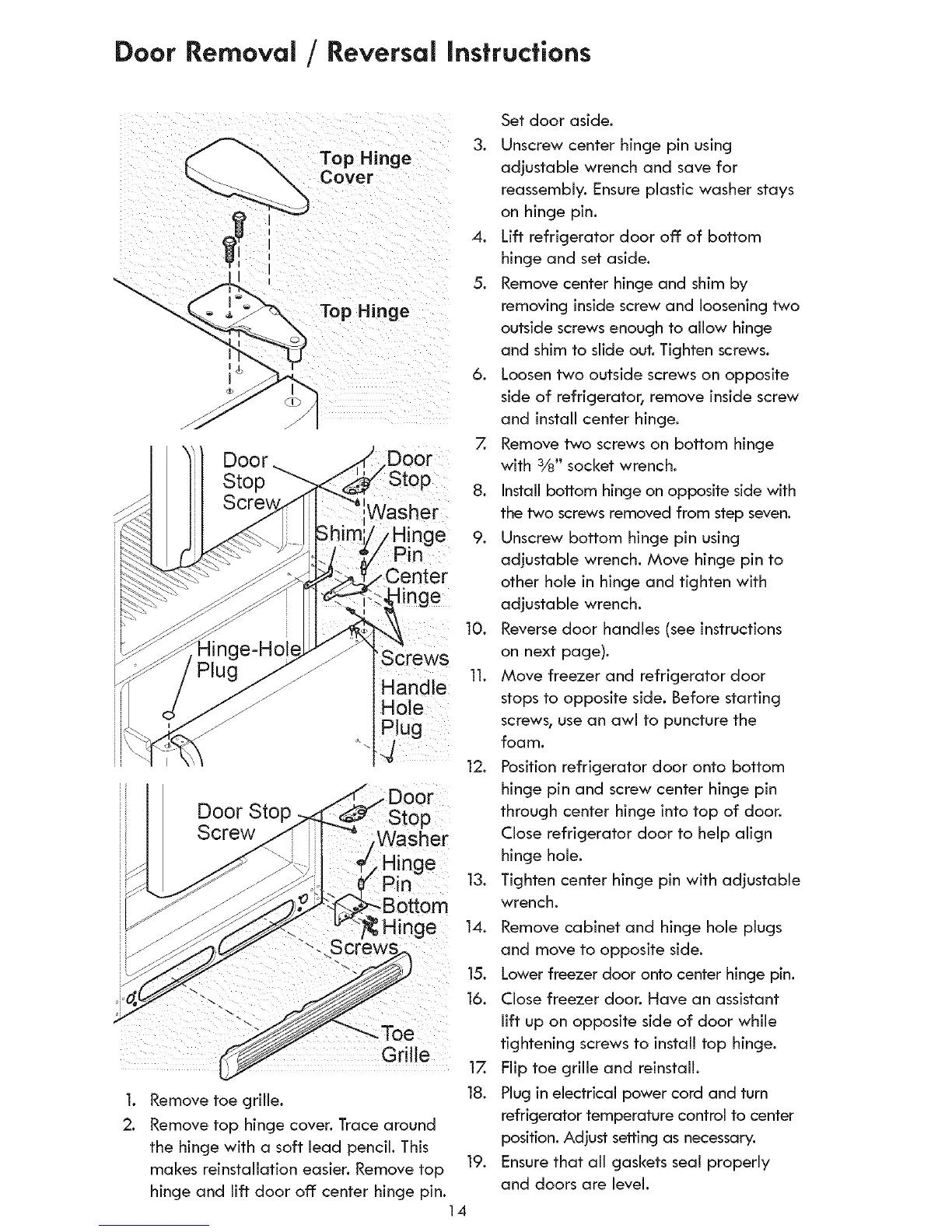 Door Removal / Reversal Instructions

Top Hinge Cover

Top Hinge

Door Stop Screw

Door Stop

Washer

Shim

Hinge Pin

Center Hinge

Hinge-Hole Plug

Screws

Handle Hole Plug

Door Stop Screw

Door Stop

Washer

Hinge Pin

Bottom Hinge

Screws

Toe Grille

1. Remove toe grille.
2. Remove top hinge cover. Trace around the hinge with a soft lead pencil. This makes reinstallation easier. Remove top hinge and lift door off center hinge pin. Set door aside.
3. Unscrew center hinge pin using adjustable wrench and save for reassembly. Ensure plastic washer stays on hinge pin.
4. Lift refrigerator door off of bottom hinge and set aside.
5. Remove center hinge and shim by removing inside screw and loosening two outside screws enough to allow hinge and shim to slide out. Tighten screws.
6. Loosen two outside screws on opposite side of refrigerator, remove inside screw and install center hinge.
7. Remove two screws on bottom hinge with $\frac{3}{8}$" socket wrench.
8. Install bottom hinge on opposite side with the two screws removed from step seven.
9. Unscrew bottom hinge pin using adjustable wrench. Move hinge pin to other hole in hinge and tighten with adjustable wrench.
10. Reverse door handles (see instructions on next page).
11. Move freezer and refrigerator door stops to opposite side. Before starting screws, use an awl to puncture the foam.
12. Position refrigerator door onto bottom hinge pin and screw center hinge pin through center hinge into top of door. Close refrigerator door to help align hinge hole.
13. Tighten center hinge pin with adjustable wrench.
14. Remove cabinet and hinge hole plugs and move to opposite side.
15. Lower freezer door onto center hinge pin.
16. Close freezer door. Have an assistant lift up on opposite side of door while tightening screws to install top hinge.
17. Flip toe grille and reinstall.
18. Plug in electrical power cord and turn refrigerator temperature control to center position. Adjust setting as necessary.
19. Ensure that all gaskets seal properly and doors are level.

14